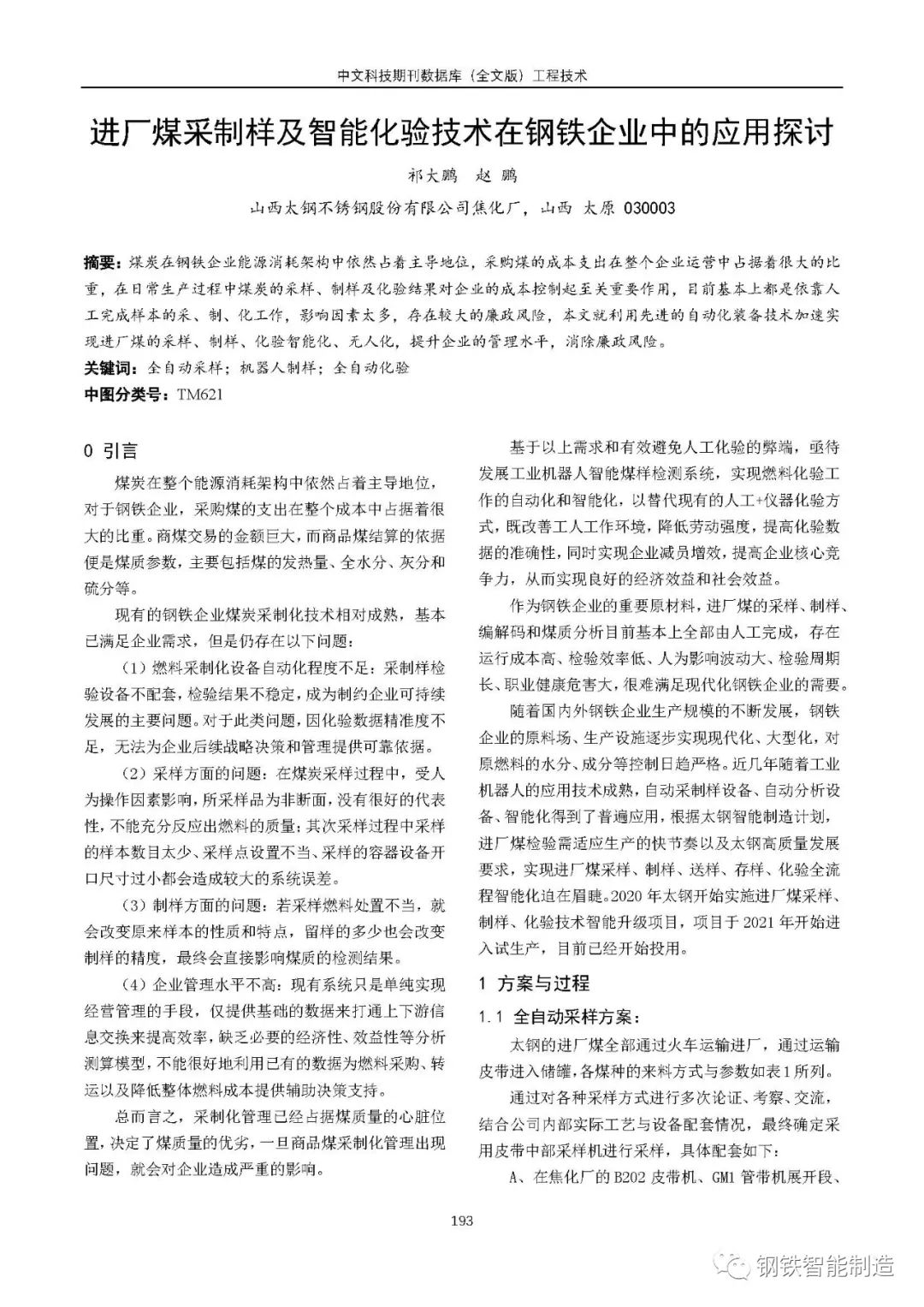 中文科技期刊数据库（全文版）工程技术

进厂煤采制样及智能化验技术在钢铁企业中的应用探讨

祁大鹏　赵 鹏

山西太钢不锈钢股份有限公司焦化厂，山西 太原 030003

摘要：煤炭在钢铁企业能源消耗架构中依然占着主导地位，采购煤的成本支出在整个企业运营中占据着很大的比重，在日常生产过程中煤炭的采样、制样及化验结果对企业的成本控制起至关重要作用，目前基本上都是依靠人工完成样本的采、制、化工作，影响因素太多，存在较大的廉政风险，本文就利用先进的自动化装备技术加速实现进厂煤的采样、制样、化验智能化、无人化，提升企业的管理水平，消除廉政风险。

关键词：全自动采样；机器人制样；全自动化验

中图分类号：TM621

0 引言

煤炭在整个能源消耗架构中依然占着主导地位，对于钢铁企业，采购煤的支出在整个成本中占据着很大的比重。商煤交易的金额巨大，而商品煤结算的依据便是煤质参数，主要包括煤的发热量、全水分、灰分和硫分等。

现有的钢铁企业煤炭采制化技术相对成熟，基本已满足企业需求，但是仍存在以下问题：

（1）燃料采制化设备自动化程度不足：采制样检验设备不配套，检验结果不稳定，成为制约企业可持续发展的主要问题。对于此类问题，因化验数据精准度不足，无法为企业后续战略决策和管理提供可靠依据。

（2）采样方面的问题：在煤炭采样过程中，受人为操作因素影响，所采样品为非断面，没有很好的代表性，不能充分反应出燃料的质量；其次采样过程中采样的样本数目太少、采样点设置不当、采样的容器设备开口尺寸过小都会造成较大的系统误差。

（3）制样方面的问题：若采样燃料处置不当，就会改变原来样本的性质和特点，留样的多少也会改变制样的精度，最终会直接影响煤质的检测结果。

（4）企业管理水平不高：现有系统只是单纯实现经营管理的手段，仅提供基础的数据来打通上下游信息交换来提高效率，缺乏必要的经济性、效益性等分析测算模型，不能很好地利用已有的数据为燃料采购、转运以及降低整体燃料成本提供辅助决策支持。

总而言之，采制化管理已经占据煤质量的心脏位置，决定了煤质量的优劣，一旦商品煤采制化管理出现问题，就会对企业造成严重的影响。

基于以上需求和有效避免人工化验的弊端，亟待发展工业机器人智能煤样检测系统，实现燃料化验工作的自动化和智能化，以替代现有的人工+仪器化验方式，既改善工人工作环境，降低劳动强度，提高化验数据的准确性，同时实现企业减员增效，提高企业核心竞争力，从而实现良好的经济效益和社会效益。

作为钢铁企业的重要原材料，进厂煤的采样、制样、编解码和煤质分析目前基本上全部由人工完成，存在运行成本高、检验效率低、人为影响波动大、检验周期长、职业健康危害大，很难满足现代化钢铁企业的需要。

随着国内外钢铁企业生产规模的不断发展，钢铁企业的原料场、生产设施逐步实现现代化、大型化，对原燃料的水分、成分等控制日趋严格。近几年随着工业机器人的应用技术成熟，自动采制样设备、自动分析设备、智能化得到了普遍应用，根据太钢智能制造计划，进厂煤检验需适应生产的快节奏以及太钢高质量发展要求，实现进厂煤采样、制样、送样、存样、化验全流程智能化迫在眉睫。2020 年太钢开始实施进厂煤采样、制样、化验技术智能升级项目，项目于 2021 年开始进入试生产，目前已经开始投用。

1 方案与过程

1.1 全自动采样方案：

太钢的进厂煤全部通过火车运输进厂，通过运输皮带进入储罐，各煤种的来料方式与参数如表 1 所列。

通过对各种采样方式进行多次论证、考察、交流，结合公司内部实际工艺与设备配套情况，最终确定采用皮带中部采样机进行采样，具体配套如下：

A、在焦化厂的 B202 皮带机、GM1 管带机展开段、

193

钢铁智能制造